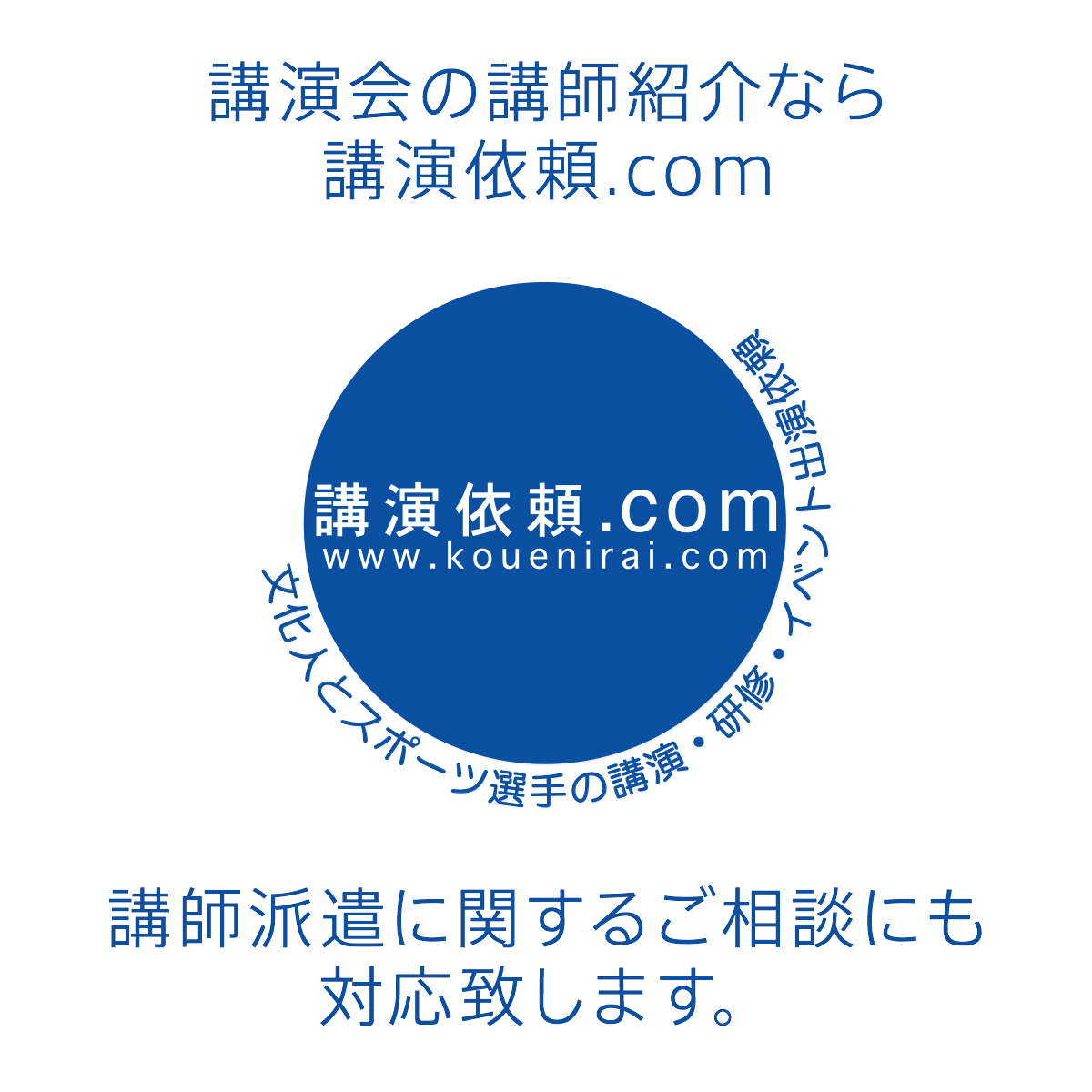 講演会の講師紹介なら
講演依頼.com

講演依頼.com
www.kouenirai.com

文化人とスポーツ選手の講演・研修・イベント出演依頼

講師派遣に関するご相談にも
対応致します。